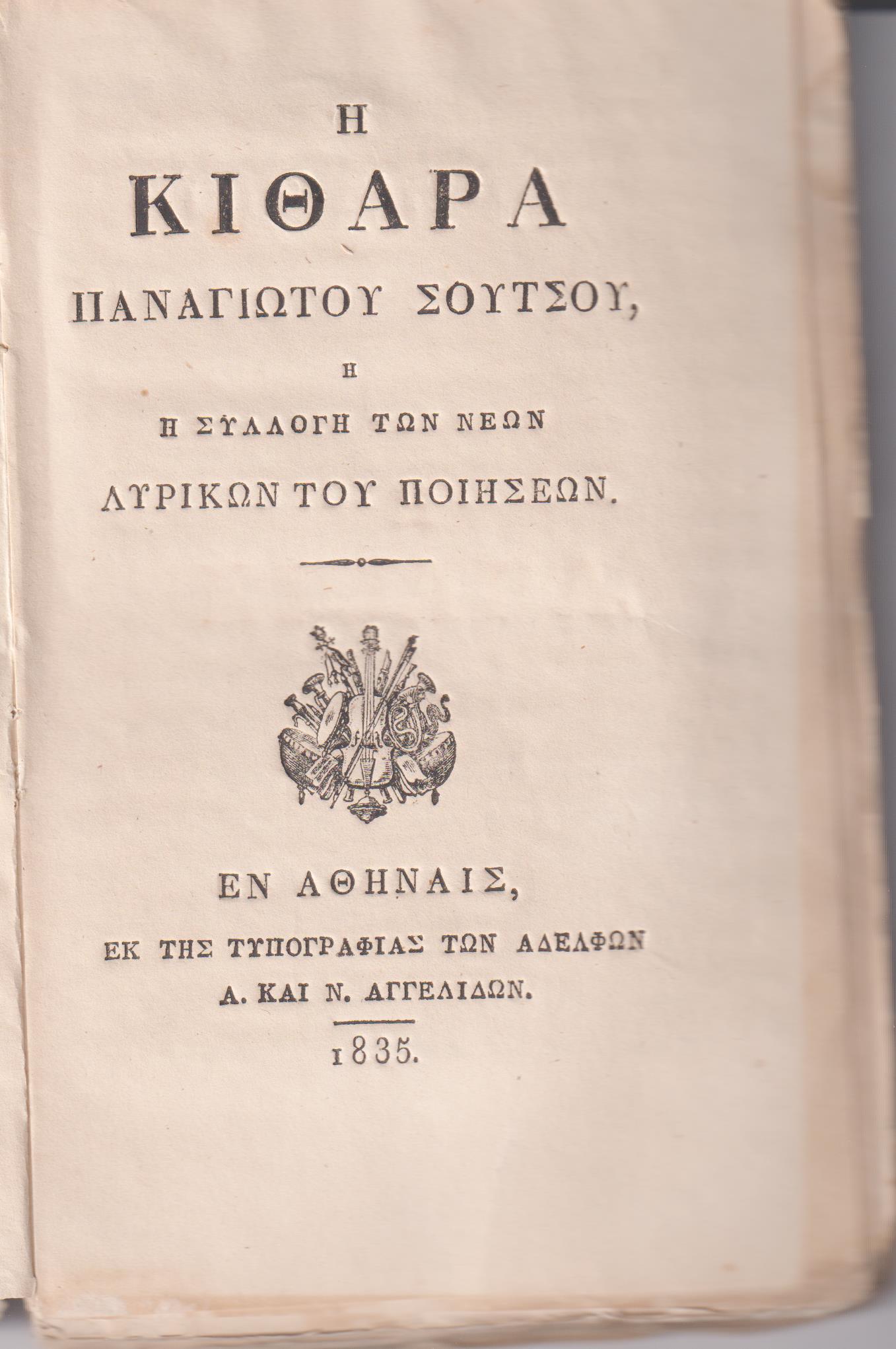 Η

ΚΙΘΑΡΑ

ΠΑΝΑΓΙΩΤΟΥ ΣΟΥΤΣΟΥ,

Η

Η ΣΥΛΛΟΓΗ ΤΩΝ ΝΕΩΝ

ΛΥΡΙΚΩΝ ΤΟΥ ΠΟΙΗΣΕΩΝ.

ΕΝ ΑΘΗΝΑΙΣ,

ΕΚ ΤΗΣ ΤΥΠΟΓΡΑΦΙΑΣ ΤΩΝ ΑΔΕΛΦΩΝ

Α. ΚΑΙ Ν. ΑΓΓΕΛΙΔΩΝ.

1835.